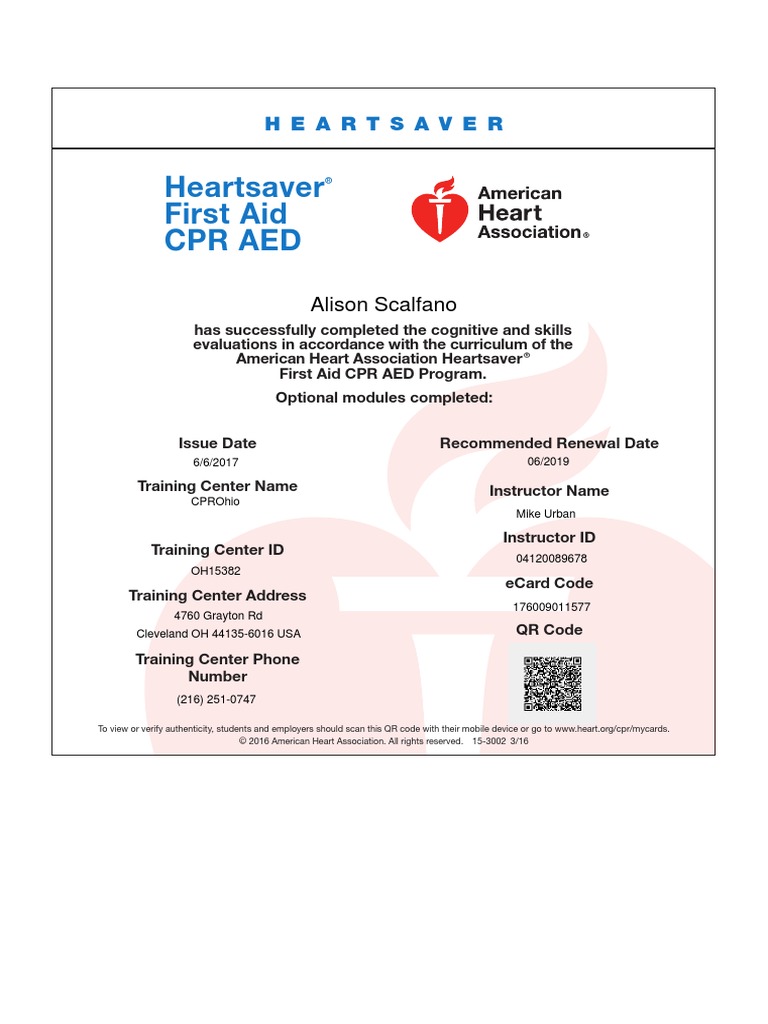 HEARTSAVER

Heartsaver®
First Aid
CPR AED

American Heart Association®

Alison Scalfano

has successfully completed the cognitive and skills evaluations in accordance with the curriculum of the American Heart Association Heartsaver® First Aid CPR AED Program.

Optional modules completed:

Issue Date
6/6/2017

Training Center Name
CPROhio

Training Center ID
OH15382

Training Center Address
4760 Grayton Rd
Cleveland OH 44135-6016 USA

Training Center Phone Number
(216) 251-0747

Recommended Renewal Date
06/2019

Instructor Name
Mike Urban

Instructor ID
04120089678

eCard Code
176009011577

QR Code

To view or verify authenticity, students and employers should scan this QR code with their mobile device or go to www.heart.org/cpr/mycards.
© 2016 American Heart Association. All rights reserved. 15-3002 3/16